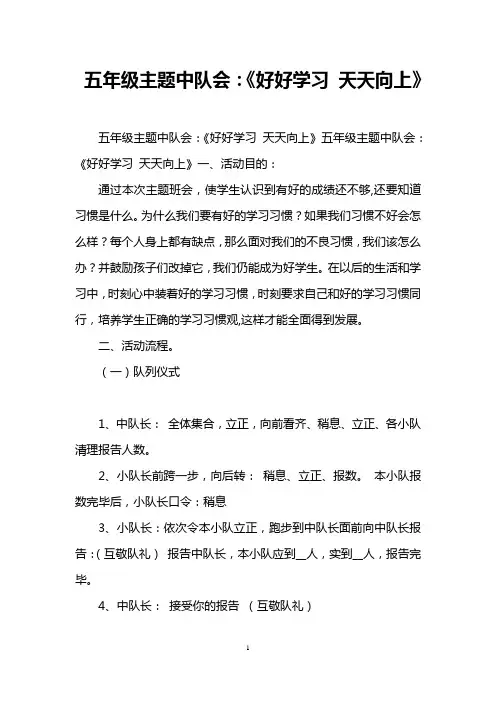 五年级主题中队会：《好好学习 天天向上》

五年级主题中队会：《好好学习 天天向上》五年级主题中队会：《好好学习 天天向上》一、活动目的：

通过本次主题班会，使学生认识到有好的成绩还不够,还要知道习惯是什么。为什么我们要有好的学习习惯？如果我们习惯不好会怎么样？每个人身上都有缺点，那么面对我们的不良习惯，我们该怎么办？并鼓励孩子们改掉它，我们仍能成为好学生。在以后的生活和学习中，时刻心中装着好的学习习惯，时刻要求自己和好的学习习惯同行，培养学生正确的学习习惯观,这样才能全面得到发展。

二、活动流程。

（一）队列仪式

1、中队长： 全体集合，立正，向前看齐、稍息、立正、各小队清理报告人数。

2、小队长前跨一步，向后转： 稍息、立正、报数。 本小队报数完毕后，小队长口令：稍息

3、小队长：依次令本小队立正，跑步到中队长面前向中队长报告：（互敬队礼） 报告中队长，本小队应到__人，实到__人，报告完毕。

4、中队长： 接受你的报告 （互敬队礼）

1